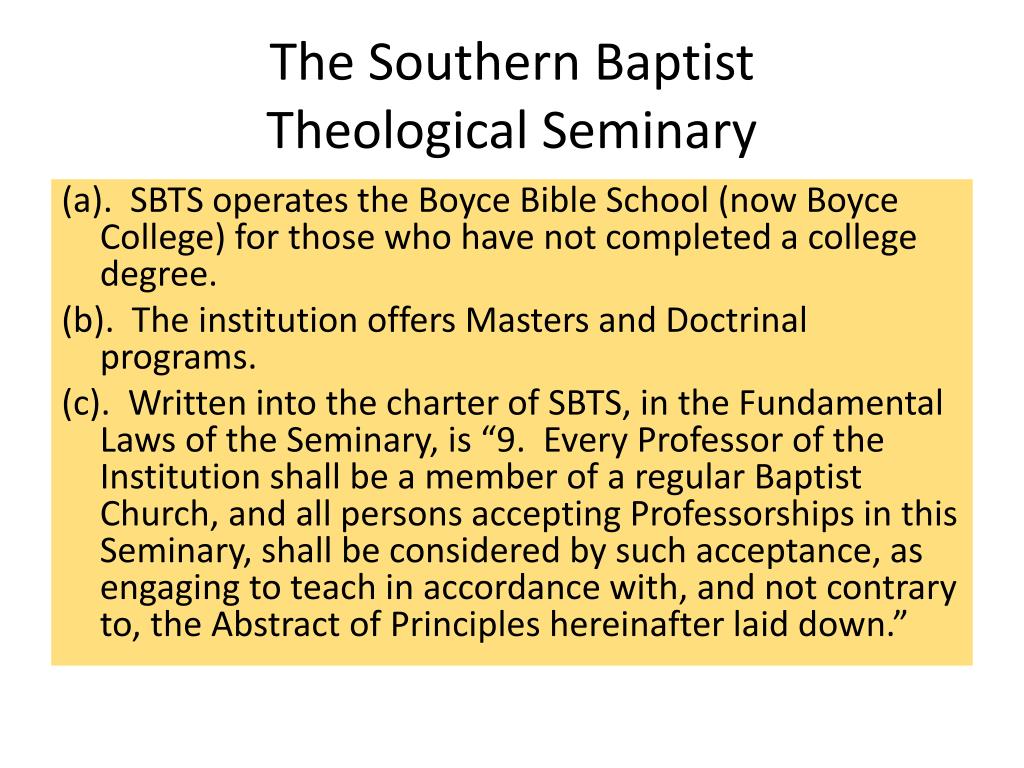 The Southern Baptist Theological Seminary

(a). SBTS operates the Boyce Bible School (now Boyce College) for those who have not completed a college degree.

(b). The institution offers Masters and Doctrinal programs.

(c). Written into the charter of SBTS, in the Fundamental Laws of the Seminary, is “9. Every Professor of the Institution shall be a member of a regular Baptist Church, and all persons accepting Professorships in this Seminary, shall be considered by such acceptance, as engaging to teach in accordance with, and not contrary to, the Abstract of Principles hereinafter laid down.”